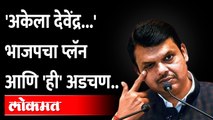 'अकेला देवेंद्र...' भाजपचा प्लॅन आणि 'ही' अडचण..

लोकमत